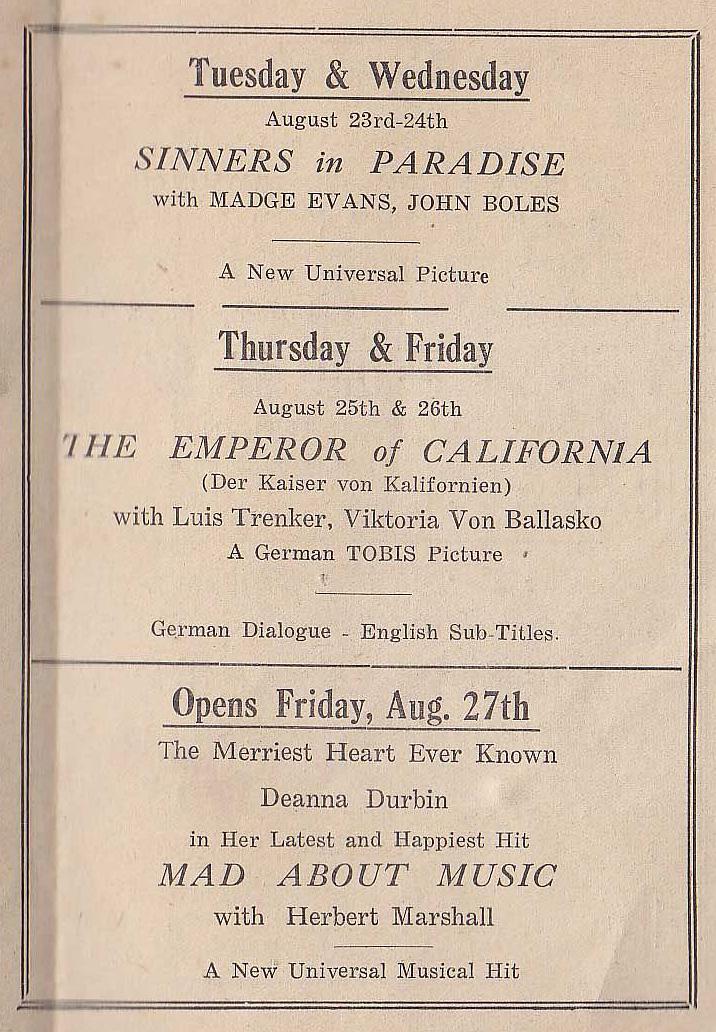 Tuesday & Wednesday
August 23rd-24th
SINNERS in PARADISE
with MADGE EVANS, JOHN BOLES

A New Universal Picture

Thursday & Friday
August 25th & 26th
THE EMPEROR of CALIFORNIA
(Der Kaiser von Kalifornien)
with Luis Trenker, Viktoria Von Ballasko
A German TOBIS Picture

German Dialogue - English Sub-Titles.

Opens Friday, Aug. 27th
The Merriest Heart Ever Known
Deanna Durbin
in Her Latest and Happiest Hit
MAD ABOUT MUSIC
with Herbert Marshall

A New Universal Musical Hit